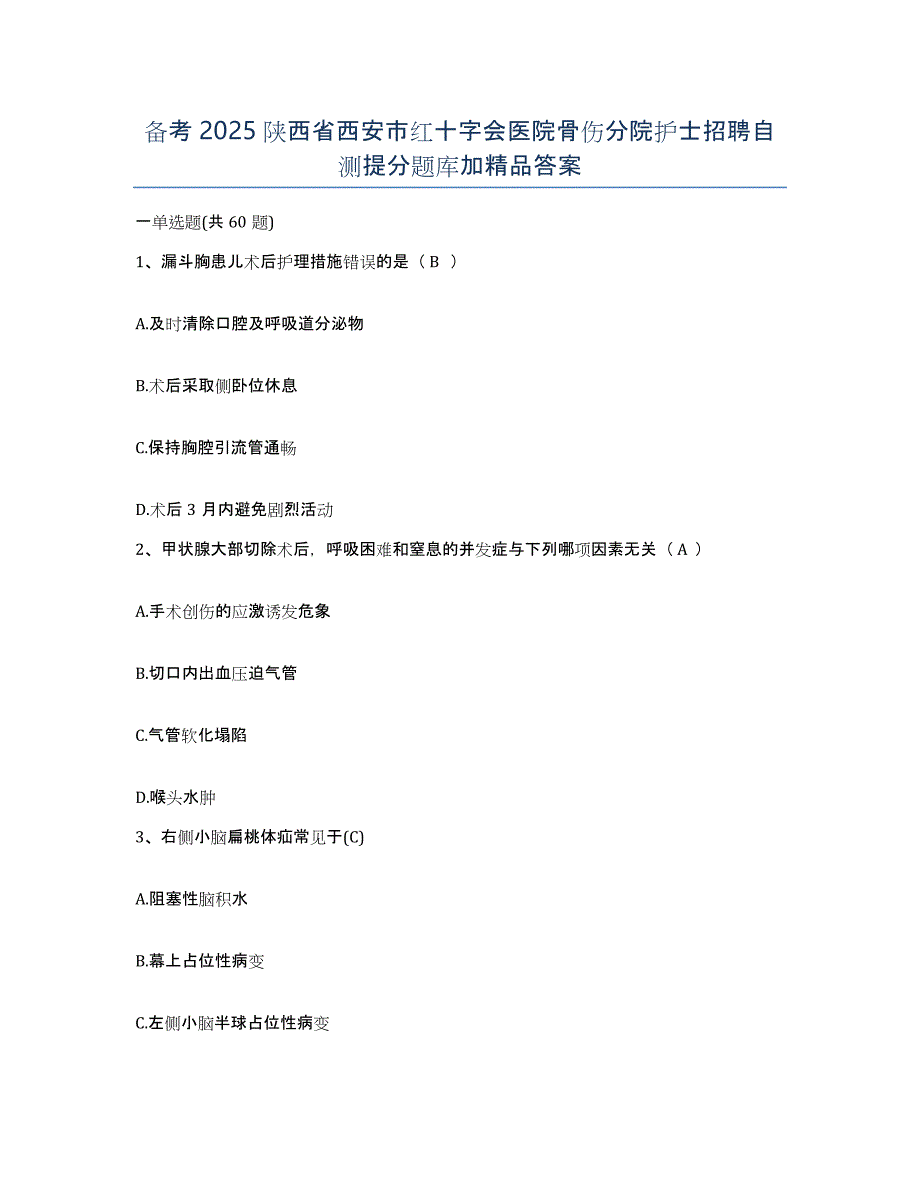 备考 2025 陕西省西安市红十字会医院骨伤分院护士招聘自测提分题库加精品答案

一单选题(共 60 题)

1、漏斗胸患儿术后护理措施错误的是（ B ）

A.及时清除口腔及呼吸道分泌物

B.术后采取侧卧位休息

C.保持胸腔引流管通畅

D.术后 3 月内避免剧烈活动

2、甲状腺大部切除术后，呼吸困难和窒息的并发症与下列哪项因素无关（ A ）

A.手术创伤的应激诱发危象

B.切口内出血压迫气管

C.气管软化塌陷

D.喉头水肿

3、右侧小脑扁桃体疝常见于(C)

A.阻塞性脑积水

B.幕上占位性病变

C.左侧小脑半球占位性病变